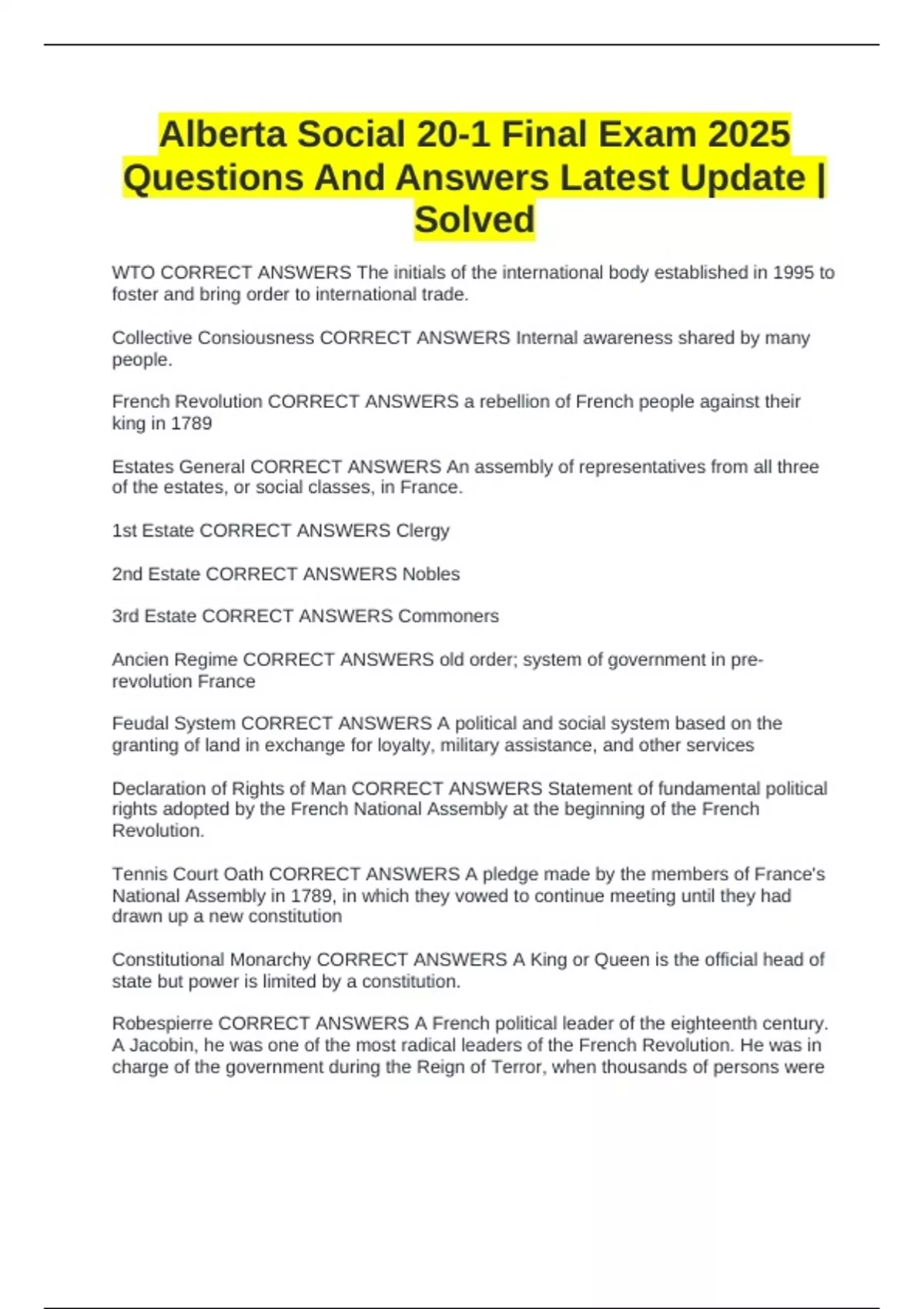 Alberta Social 20-1 Final Exam 2025 Questions And Answers Latest Update | Solved

WTO CORRECT ANSWERS The initials of the international body established in 1995 to foster and bring order to international trade.

Collective Consiousness CORRECT ANSWERS Internal awareness shared by many people.

French Revolution CORRECT ANSWERS a rebellion of French people against their king in 1789

Estates General CORRECT ANSWERS An assembly of representatives from all three of the estates, or social classes, in France.

1st Estate CORRECT ANSWERS Clergy

2nd Estate CORRECT ANSWERS Nobles

3rd Estate CORRECT ANSWERS Commoners

Ancien Regime CORRECT ANSWERS old order; system of government in pre-revolution France

Feudal System CORRECT ANSWERS A political and social system based on the granting of land in exchange for loyalty, military assistance, and other services

Declaration of Rights of Man CORRECT ANSWERS Statement of fundamental political rights adopted by the French National Assembly at the beginning of the French Revolution.

Tennis Court Oath CORRECT ANSWERS A pledge made by the members of France's National Assembly in 1789, in which they vowed to continue meeting until they had drawn up a new constitution

Constitutional Monarchy CORRECT ANSWERS A King or Queen is the official head of state but power is limited by a constitution.

Robespierre CORRECT ANSWERS A French political leader of the eighteenth century. A Jacobin, he was one of the most radical leaders of the French Revolution. He was in charge of the government during the Reign of Terror, when thousands of persons were